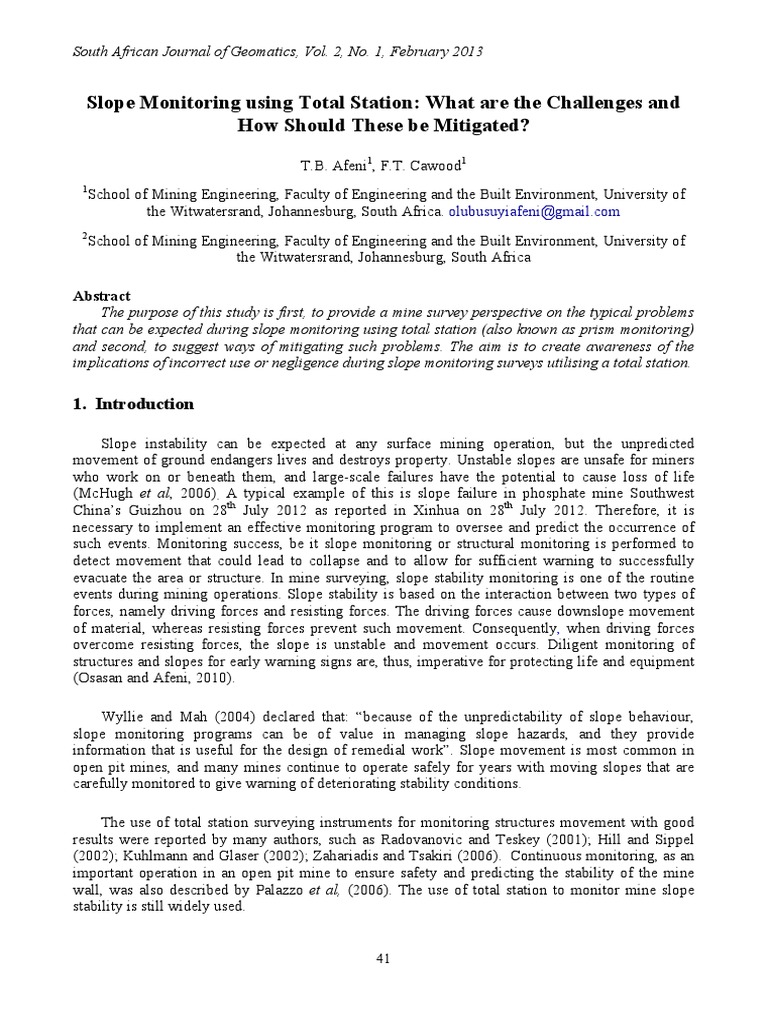 South African Journal of Geomatics, Vol. 2, No. 1, February 2013

Slope Monitoring using Total Station: What are the Challenges and How Should These be Mitigated?

T.B. Afeni$^1$, F.T. Cawood$^1$

$^1$School of Mining Engineering, Faculty of Engineering and the Built Environment, University of the Witwatersrand, Johannesburg, South Africa. olubusuyiafeni@gmail.com

$^2$School of Mining Engineering, Faculty of Engineering and the Built Environment, University of the Witwatersrand, Johannesburg, South Africa

Abstract
The purpose of this study is first, to provide a mine survey perspective on the typical problems that can be expected during slope monitoring using total station (also known as prism monitoring) and second, to suggest ways of mitigating such problems. The aim is to create awareness of the implications of incorrect use or negligence during slope monitoring surveys utilising a total station.

1. Introduction

Slope instability can be expected at any surface mining operation, but the unpredicted movement of ground endangers lives and destroys property. Unstable slopes are unsafe for miners who work on or beneath them, and large-scale failures have the potential to cause loss of life (McHugh et al, 2006). A typical example of this is slope failure in phosphate mine Southwest China's Guizhou on 28$^{th}$ July 2012 as reported in Xinhua on 28$^{th}$ July 2012. Therefore, it is necessary to implement an effective monitoring program to oversee and predict the occurrence of such events. Monitoring success, be it slope monitoring or structural monitoring is performed to detect movement that could lead to collapse and to allow for sufficient warning to successfully evacuate the area or structure. In mine surveying, slope stability monitoring is one of the routine events during mining operations. Slope stability is based on the interaction between two types of forces, namely driving forces and resisting forces. The driving forces cause downslope movement of material, whereas resisting forces prevent such movement. Consequently, when driving forces overcome resisting forces, the slope is unstable and movement occurs. Diligent monitoring of structures and slopes for early warning signs are, thus, imperative for protecting life and equipment (Osasan and Afeni, 2010).

Wyllie and Mah (2004) declared that: "because of the unpredictability of slope behaviour, slope monitoring programs can be of value in managing slope hazards, and they provide information that is useful for the design of remedial work". Slope movement is most common in open pit mines, and many mines continue to operate safely for years with moving slopes that are carefully monitored to give warning of deteriorating stability conditions.

The use of total station surveying instruments for monitoring structures movement with good results were reported by many authors, such as Radovanovic and Teskey (2001); Hill and Sippel (2002); Kuhlmann and Glaser (2002); Zahariadis and Tsakiri (2006). Continuous monitoring, as an important operation in an open pit mine to ensure safety and predicting the stability of the mine wall, was also described by Palazzo et al, (2006). The use of total station to monitor mine slope stability is still widely used.

41